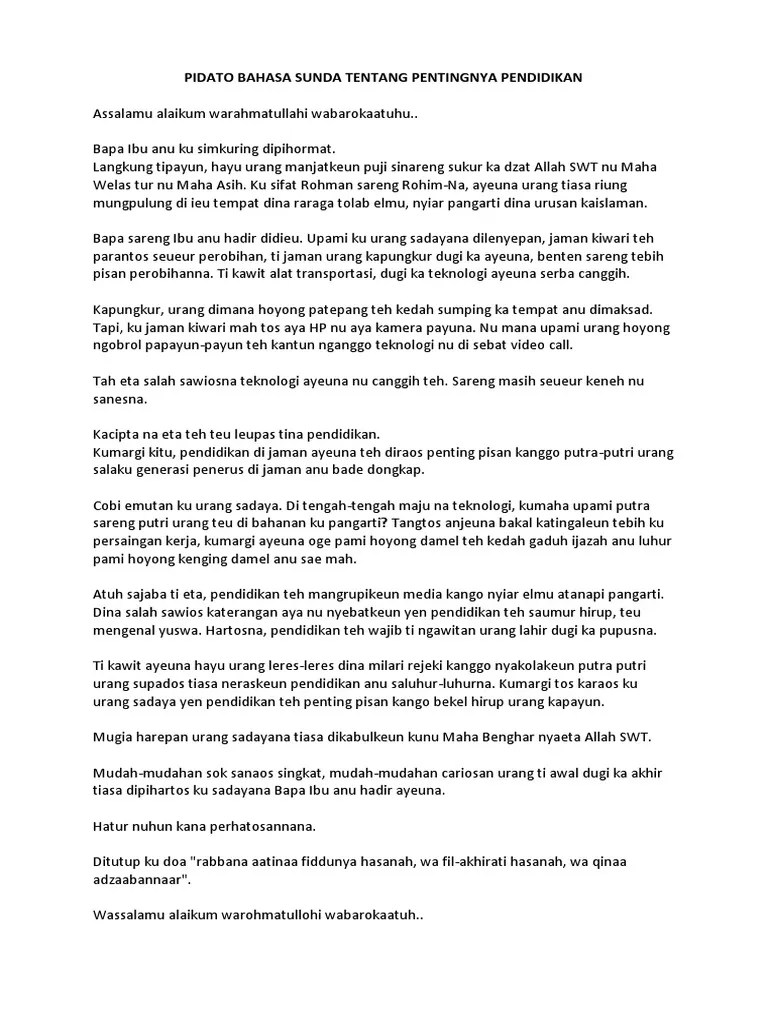 PIDATO BAHASA SUNDA TENTANG PENTINGNYA PENDIDIKAN

Assalamu alaikum warahmatullahi wabarokaatuhu..

Bapa Ibu anu ku simkuring dipihormat.
Langkung tipayun, hayu urang manjatkeun puji sinareng sukur ka dzat Allah SWT nu Maha Welas tur nu Maha Asih. Ku sifat Rohman sareng Rohim-Na, ayeuna urang tiasa riung mungpulung di ieu tempat dina raraga tolab elmu, nyiar pangarti dina urusan kaislaman.

Bapa sareng Ibu anu hadir didieu. Upami ku urang sadayana dilenyepan, jaman kiwari teh parantos seueur perobihan, ti jaman urang kapungkur dugi ka ayeuna, benten sareng tebih pisan perobihanna. Ti kawit alat transportasi, dugi ka teknologi ayeuna serba canggih.

Kapungkur, urang dimana hoyong patepang teh kedah sumping ka tempat anu dimaksad. Tapi, ku jaman kiwari mah tos aya HP nu aya kamera payuna. Nu mana upami urang hoyong ngobrol papayun-payun teh kantun nganggo teknologi nu di sebat video call.

Tah eta salah sawiosna teknologi ayeuna nu canggih teh. Sareng masih seueur keneh nu sanesna.

Kacipta na eta teh teu leupas tina pendidikan.
Kumargi kitu, pendidikan di jaman ayeuna teh diraos penting pisan kanggo putra-putri urang salaku generasi penerus di jaman anu bade dongkap.

Cobi emutan ku urang sadaya. Di tengah-tengah maju na teknologi, kumaha upami putra sareng putri urang teu di bahanan ku pangarti? Tangtos anjeuna bakal katingaleun tebih ku persaingan kerja, kumargi ayeuna oge pami hoyong damel teh kedah gaduh ijazah anu luhur pami hoyong kenging damel anu sae mah.

Atuh sajaba ti eta, pendidikan teh mangrupikeun media kango nyiar elmu atanapi pangarti. Dina salah sawios katerangan aya nu nyebatkeun yen pendidikan teh saumur hirup, teu mengenal yuswa. Hartosna, pendidikan teh wajib ti ngawitan urang lahir dugi ka pupusna.

Ti kawit ayeuna hayu urang leres-leres dina milari rejeki kanggo nyakolakeun putra putri urang supados tiasa neraskeun pendidikan anu saluhur-luhurna. Kumargi tos karaos ku urang sadaya yen pendidikan teh penting pisan kango bekel hirup urang kapayun.

Mugia harepan urang sadayana tiasa dikabulkeun kunu Maha Benghar nyaeta Allah SWT.

Mudah-mudahan sok sanaos singkat, mudah-mudahan cariosan urang ti awal dugi ka akhir tiasa dipihartos ku sadayana Bapa Ibu anu hadir ayeuna.

Hatur nuhun kana perhatosannana.

Ditutup ku doa "rabbana aatinaa fiddunya hasanah, wa fil-akhirati hasanah, wa qinaa adzaabannaar".

Wassalamu alaikum warohmatullohi wabarokaatuh..